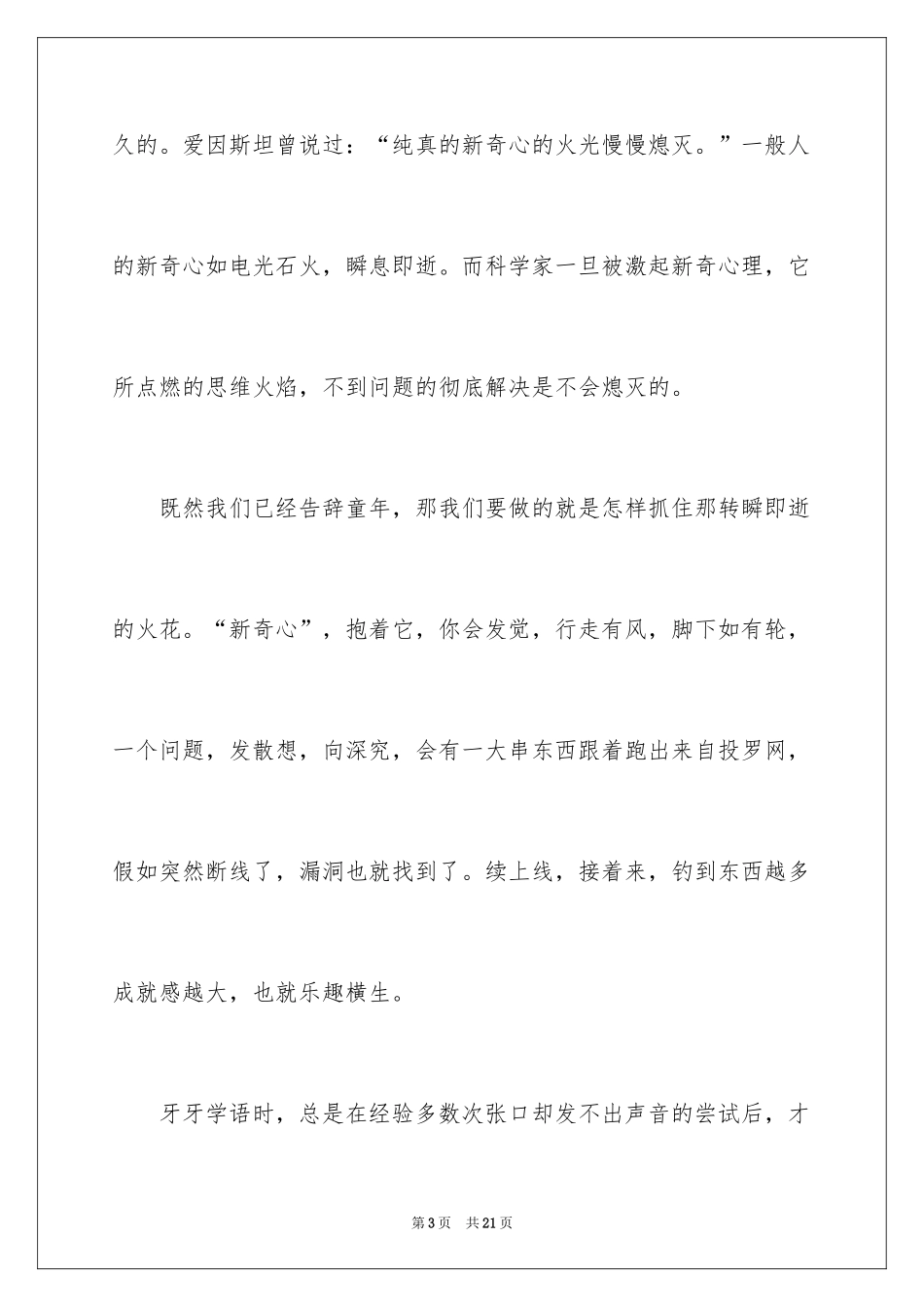 久的。爱因斯坦曾说过：“纯真的新奇心的火光慢慢熄灭。”一般人的新奇心如电光石火，瞬息即逝。而科学家一旦被激起新奇心理，它所点燃的思维火焰，不到问题的彻底解决是不会熄灭的。

既然我们已经告辞童年，那我们要做的就是怎样抓住那转瞬即逝的火花。“新奇心”，抱着它，你会发觉，行走有风，脚下如有轮，一个问题，发散想，向深究，会有一大串东西跟着跑出来自投罗网，假如突然断线了，漏洞也就找到了。续上线，接着来，钓到东西越多成就感越大，也就乐趣横生。

牙牙学语时，总是在经验多数次张口却发不出声音的尝试后，才

第3页　共21页